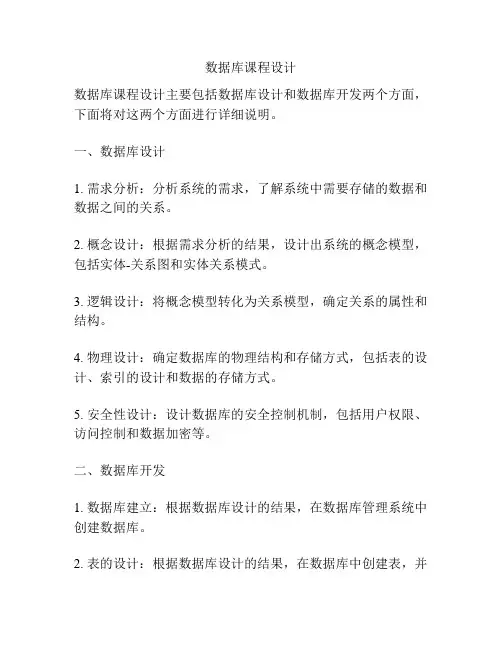 数据库课程设计

数据库课程设计主要包括数据库设计和数据库开发两个方面，下面将对这两个方面进行详细说明。

一、数据库设计

1. 需求分析：分析系统的需求，了解系统中需要存储的数据和数据之间的关系。

2. 概念设计：根据需求分析的结果，设计出系统的概念模型，包括实体-关系图和实体关系模式。

3. 逻辑设计：将概念模型转化为关系模型，确定关系的属性和结构。

4. 物理设计：确定数据库的物理结构和存储方式，包括表的设计、索引的设计和数据的存储方式。

5. 安全性设计：设计数据库的安全控制机制，包括用户权限、访问控制和数据加密等。

二、数据库开发

1. 数据库建立：根据数据库设计的结果，在数据库管理系统中创建数据库。

2. 表的设计：根据数据库设计的结果，在数据库中创建表，并